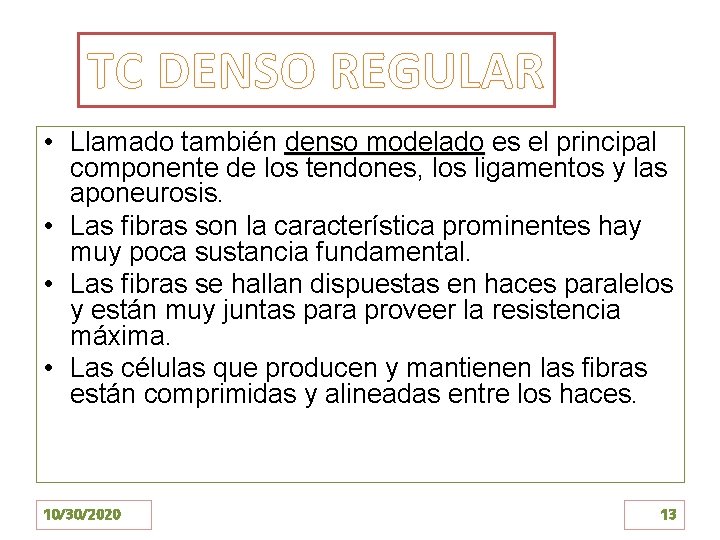 TC DENSO REGULAR

• Llamado también denso modelado es el principal componente de los tendones, los ligamentos y las aponeurosis.
• Las fibras son la característica prominentes hay muy poca sustancia fundamental.
• Las fibras se hallan dispuestas en haces paralelos y están muy juntas para proveer la resistencia máxima.
• Las células que producen y mantienen las fibras están comprimidas y alineadas entre los haces.

10/30/2020

13